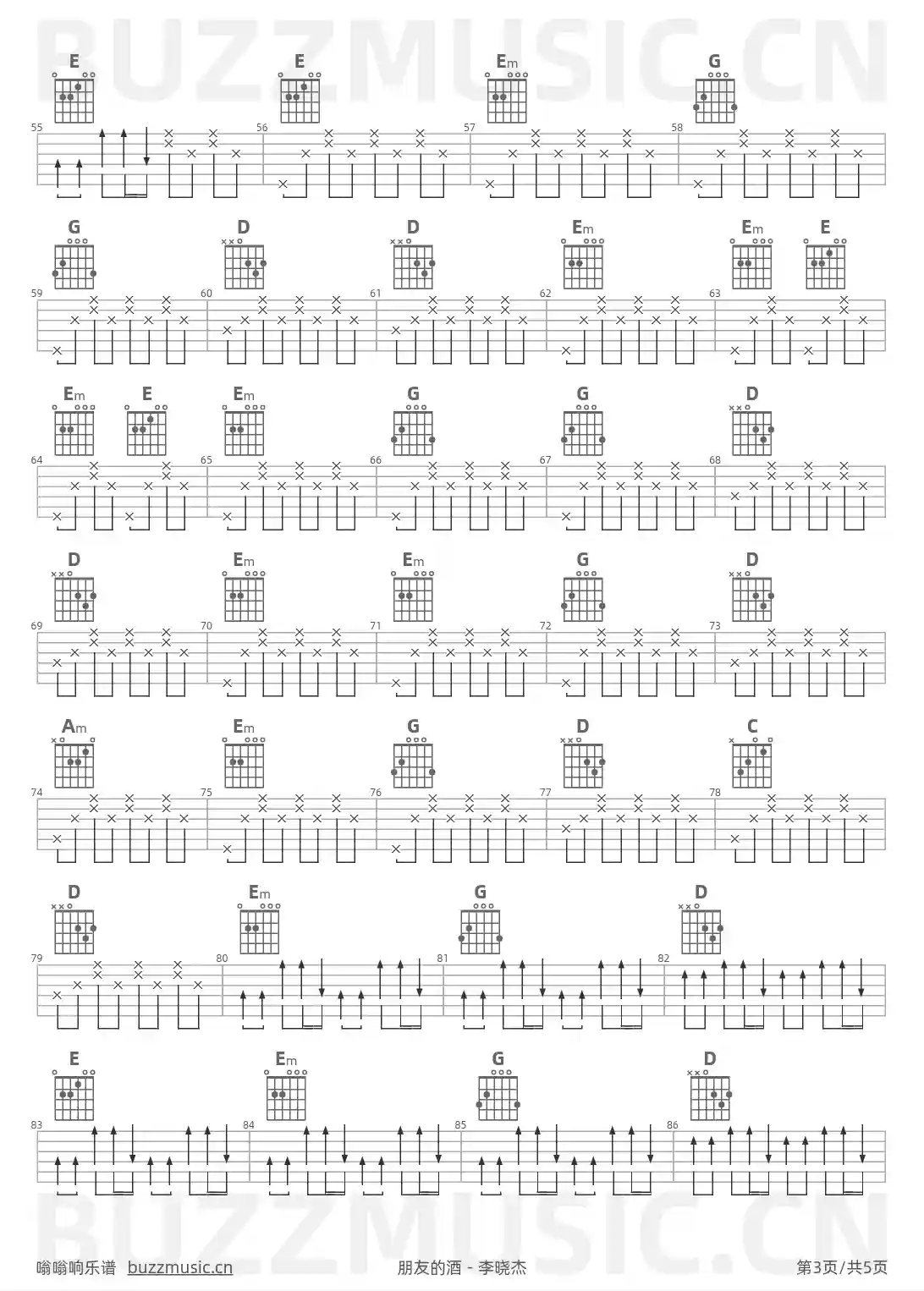 BUZZMUSIC.CN

E E Em G
55 56 57 58

G D D Em Em E
59 60 61 62 63

Em E Em G G D
64 65 66 67 68

D Em Em G D
69 70 71 72 73

Am Em G D C
74 75 76 77 78

D Em G D
79 80 81 82

E Em G D
83 84 85 86

BUZZMUSIC.CN

嗡嗡响乐谱 buzzmusic.cn 朋友的酒 - 李晓杰 第3页/共5页